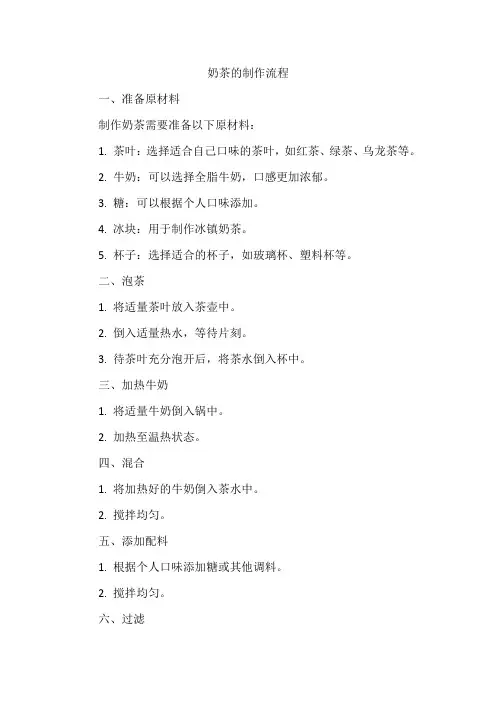 奶茶的制作流程

一、准备原材料

制作奶茶需要准备以下原材料：

1. 茶叶：选择适合自己口味的茶叶，如红茶、绿茶、乌龙茶等。

2. 牛奶：可以选择全脂牛奶，口感更加浓郁。

3. 糖：可以根据个人口味添加。

4. 冰块：用于制作冰镇奶茶。

5. 杯子：选择适合的杯子，如玻璃杯、塑料杯等。

二、泡茶

1. 将适量茶叶放入茶壶中。

2. 倒入适量热水，等待片刻。

3. 待茶叶充分泡开后，将茶水倒入杯中。

三、加热牛奶

1. 将适量牛奶倒入锅中。

2. 加热至温热状态。

四、混合

1. 将加热好的牛奶倒入茶水中。

2. 搅拌均匀。

五、添加配料

1. 根据个人口味添加糖或其他调料。

2. 搅拌均匀。

六、过滤